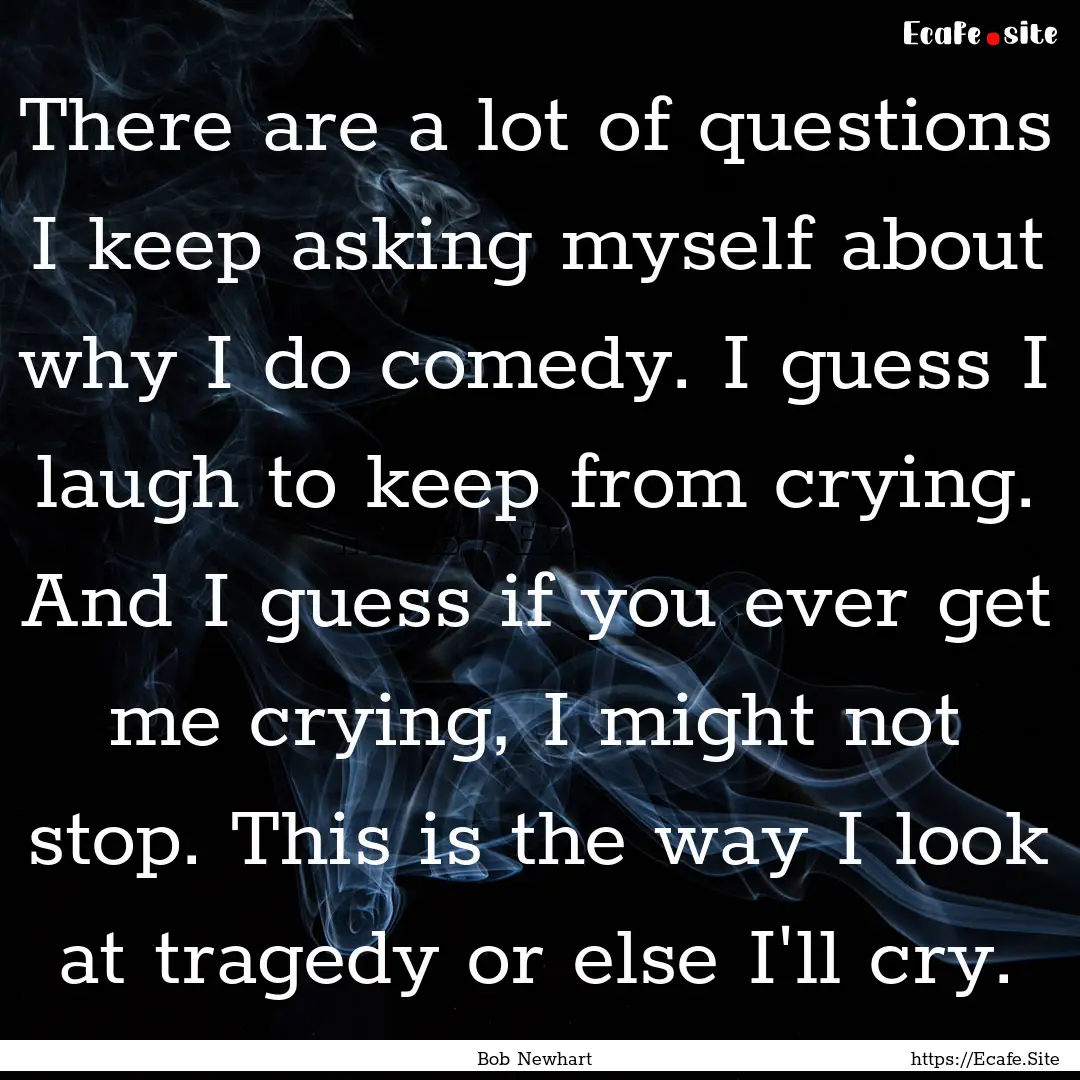 Ecafe.site

There are a lot of questions I keep asking myself about why I do comedy. I guess I laugh to keep from crying. And I guess if you ever get me crying, I might not stop. This is the way I look at tragedy or else I'll cry.

Bob Newhart

https://Ecafe.Site